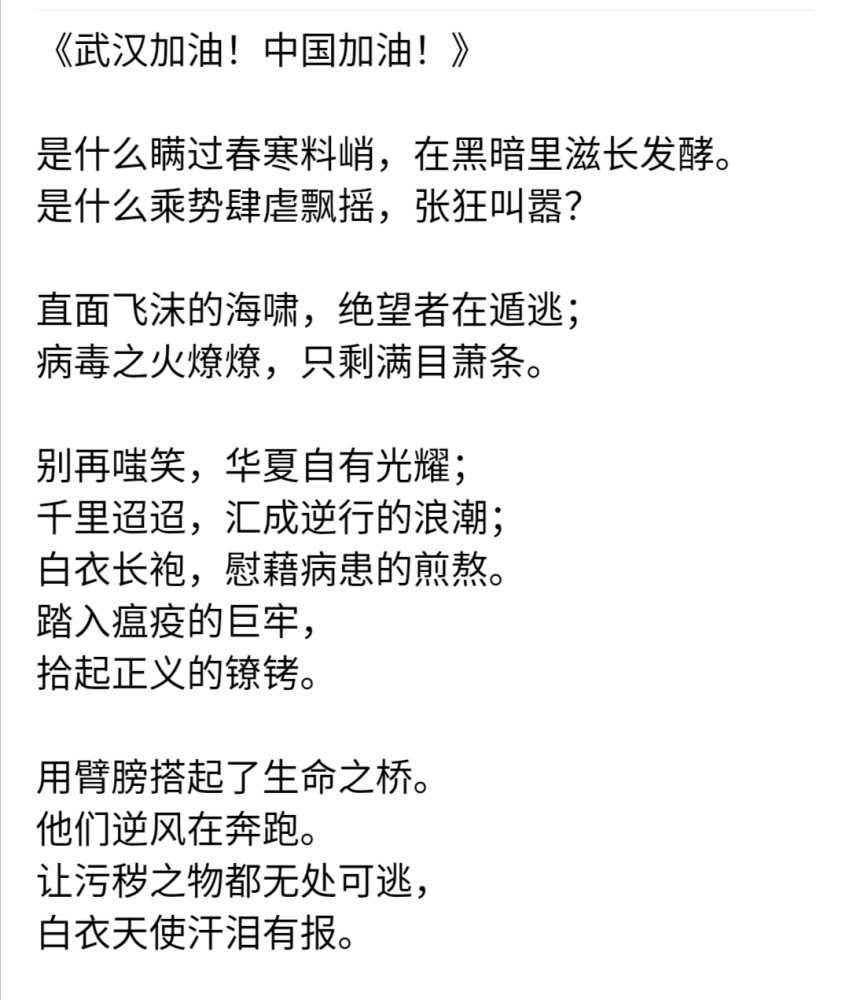 《武汉加油！中国加油！》

是什么瞒过春寒料峭，在黑暗里滋长发酵。
是什么乘势肆虐飘摇，张狂叫嚣？

直面飞沫的海啸，绝望者在遁逃；
病毒之火燎燎，只剩满目萧条。

别再嗤笑，华夏自有光耀；
千里迢迢，汇成逆行的浪潮；
白衣长袍，慰藉病患的煎熬。
踏入瘟疫的巨牢，
拾起正义的镣铐。

用臂膀搭起了生命之桥。
他们逆风在奔跑。
让污秽之物都无处可逃，
白衣天使汗泪有报。